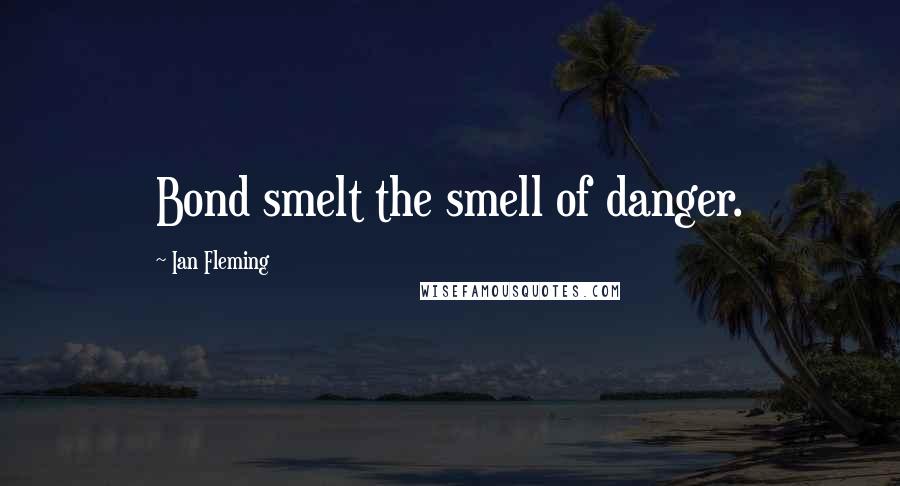 Bond smelt the smell of danger.

~ Ian Fleming

WISEFAMOUSQUOTES.COM